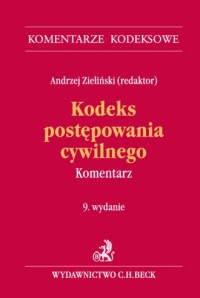 KOMENTARZE KODEKSOWE

Andrzej Zieliński (redaktor)

Kodeks postępowania cywilnego
Komentarz

9. wydanie

WYDAWNICTWO C.H.BECK